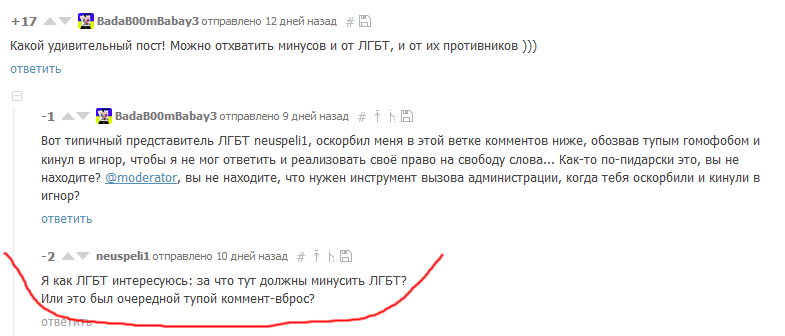 +17 BadaB00mBabay3 отправлено 12 дней назад #

Какой удивительный пост! Можно отхватить минусов и от ЛГБТ, и от их противников )))

ответить

-1 BadaB00mBabay3 отправлено 9 дней назад #

Вот типичный представитель ЛГБТ neuspeli1, оскорбил меня в этой ветке комментов ниже, обозвав тупым гомофобом и кинул в игнор, чтобы я не мог ответить и реализовать своё право на свободу слова... Как-то по-пидарски это, вы не находите? @moderator, вы не находите, что нужен инструмент вызова администрации, когда тебя оскорбили и кинули в игнор?

ответить

-2 neuspeli1 отправлено 10 дней назад #

Я как ЛГБТ интересуюсь: за что тут должны минусить ЛГБТ?
Или это был очередной тупой коммент-вброс?

ответить